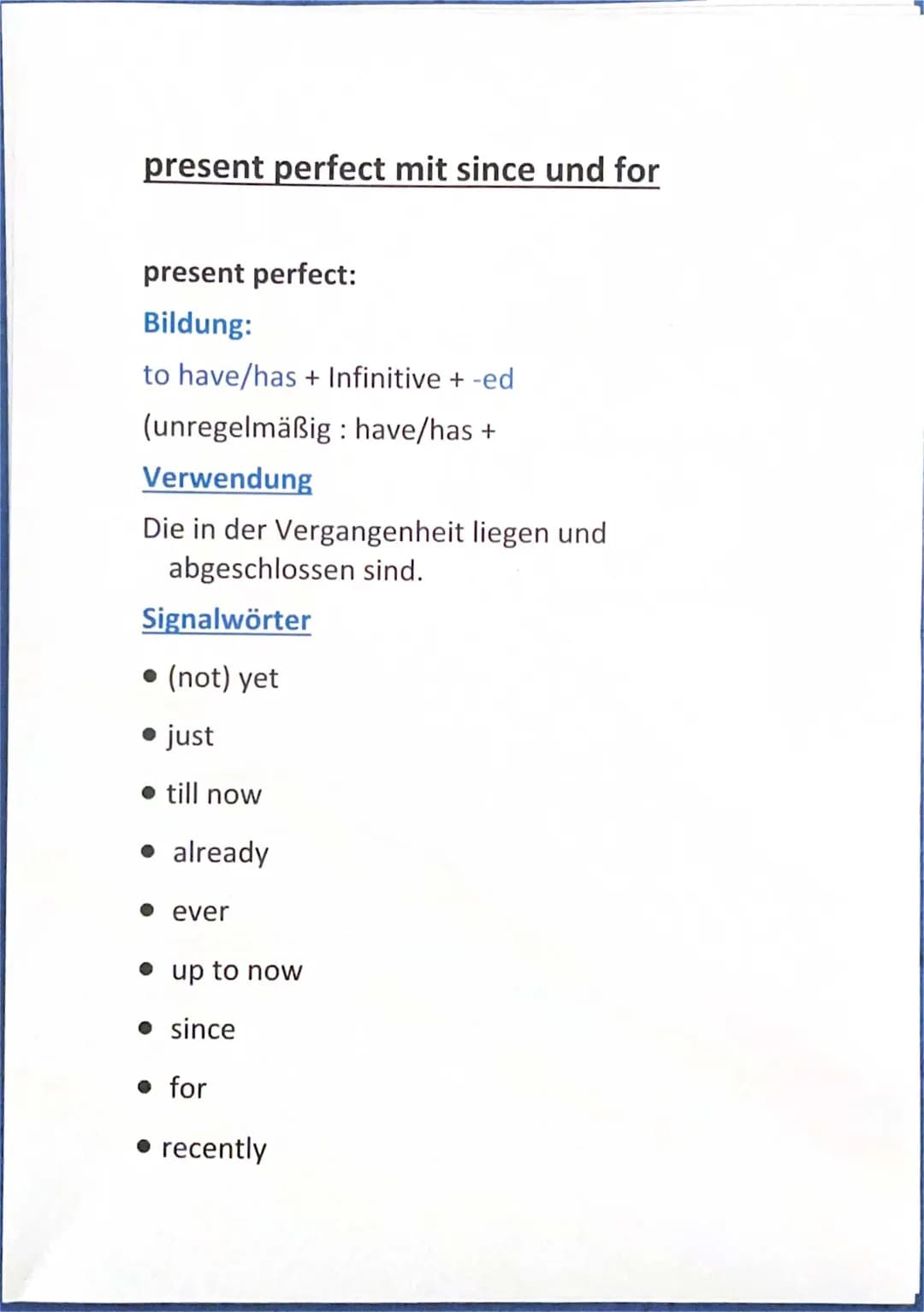 present perfect mit since und for

present perfect:

Bildung:

to have/has + Infinitive + -ed

(unregelmäßig : have/has +

Verwendung

Die in der Vergangenheit liegen und abgeschlossen sind.

Signalwörter

• (not) yet

• just

• till now

• already

• ever

• up to now

• since

• for

• recently